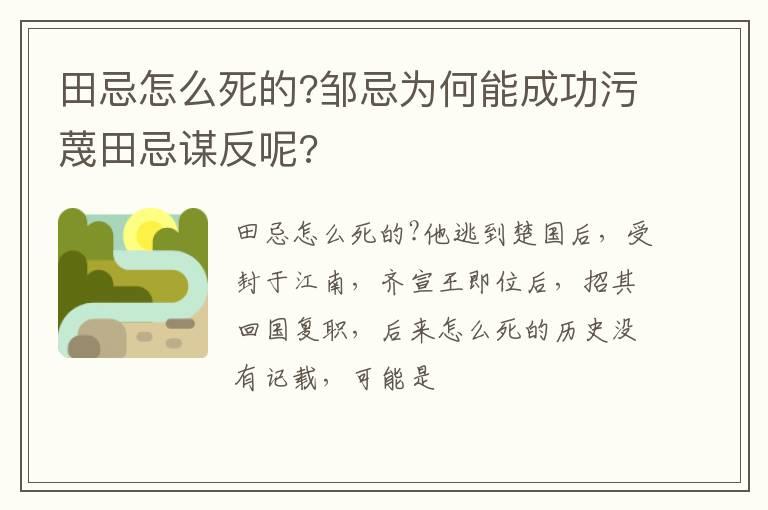 田忌怎么死的?邹忌为何能成功污蔑田忌谋反呢?

田忌怎么死的?他逃到楚国后，受封于江南，齐宣王即位后，招其回国复职，后来怎么死的历史没有记载，可能是